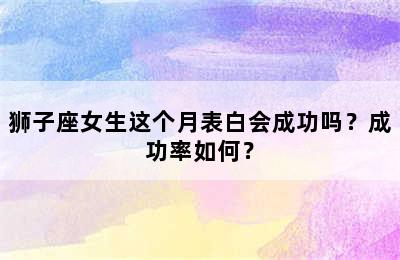 狮子座女生这个月表白会成功吗？成功率如何？